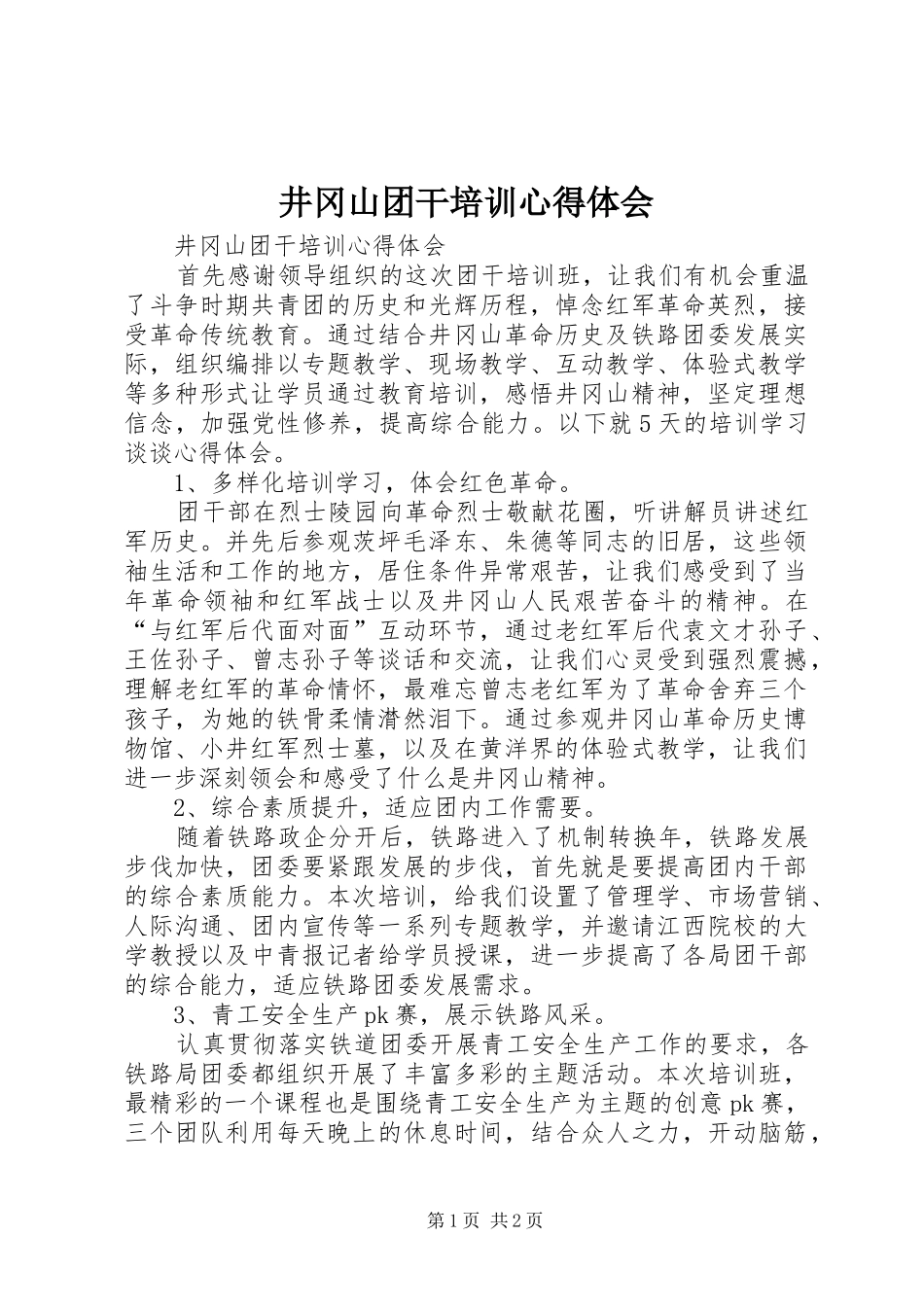 井冈山团干培训心得体会

井冈山团干培训心得体会

首先感谢领导组织的这次团干培训班，让我们有机会重温了斗争时期共青团的历史和光辉历程，悼念红军革命英烈，接受革命传统教育。通过结合井冈山革命历史及铁路团委发展实际，组织编排以专题教学、现场教学、互动教学、体验式教学等多种形式让学员通过教育培训，感悟井冈山精神，坚定理想信念，加强党性修养，提高综合能力。以下就5天的培训学习谈谈心得体会。

1、多样化培训学习，体会红色革命。

团干部在烈士陵园向革命烈士敬献花圈，听讲解员讲述红军历史。并先后参观茨坪毛泽东、朱德等同志的旧居，这些领袖生活和工作的地方，居住条件异常艰苦，让我们感受到了当年革命领袖和红军战士以及井冈山人民艰苦奋斗的精神。在“与红军后代面对面”互动环节，通过老红军后代袁文才孙子、王佐孙子、曾志孙子等谈话和交流，让我们心灵受到强烈震撼，理解老红军的革命情怀，最难忘曾志老红军为了革命舍弃三个孩子，为她的铁骨柔情潸然泪下。通过参观井冈山革命历史博物馆、小井红军烈士墓，以及在黄洋界的体验式教学，让我们进一步深刻领会和感受了什么是井冈山精神。

2、综合素质提升，适应团内工作需要。

随着铁路政企分开后，铁路进入了机制转换年，铁路发展步伐加快，团委要紧跟发展的步伐，首先就是要提高团内干部的综合素质能力。本次培训，给我们设置了管理学、市场营销、人际沟通、团内宣传等一系列专题教学，并邀请江西院校的大学教授以及中青报记者给学员授课，进一步提高了各局团干部的综合能力，适应铁路团委发展需求。

3、青工安全生产pk赛，展示铁路风采。

认真贯彻落实铁道团委开展青工安全生产工作的要求，各铁路局团委都组织开展了丰富多彩的主题活动。本次培训班，最精彩的一个课程也是围绕青工安全生产为主题的创意pk赛，三个团队利用每天晚上的休息时间，结合众人之力，开动脑筋，

第1页 共2页